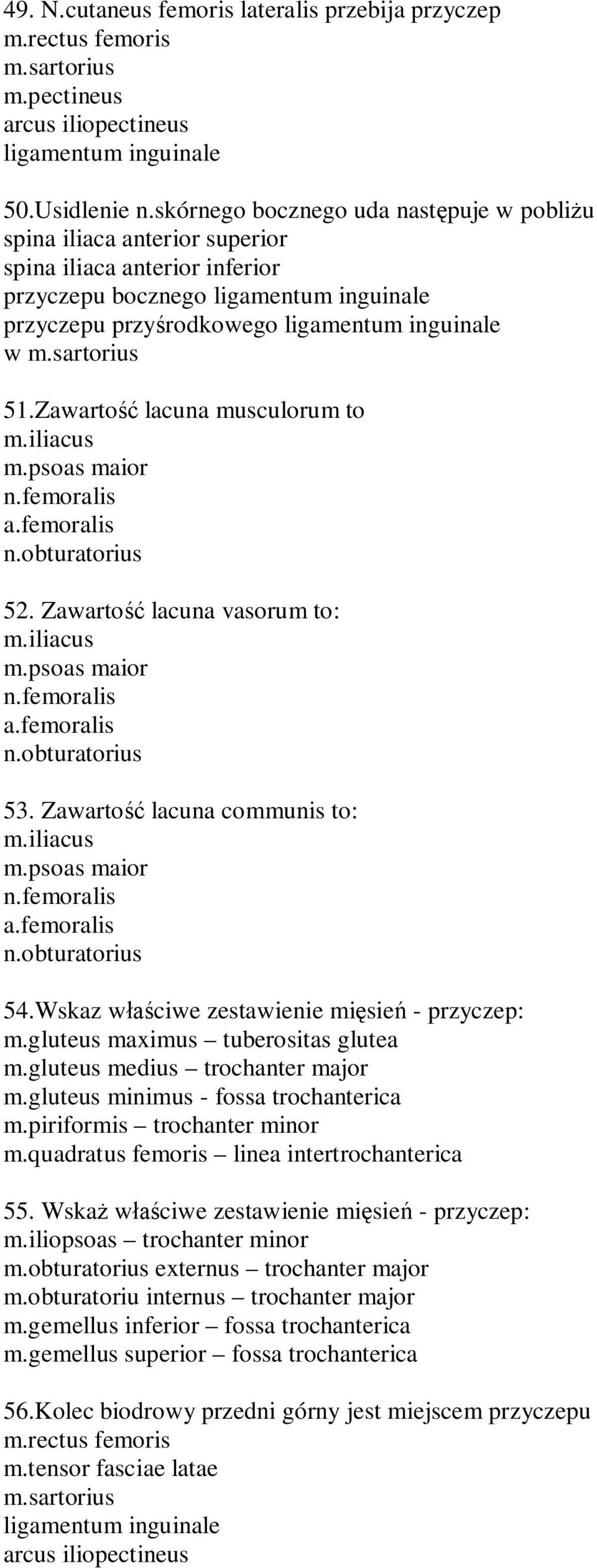 49. N.cutaneus femoris lateralis przebija przyczep
m.rectus femoris
m.sartorius
m.pectineus
arcus iliopectineus
ligamentum inguinale

50.Usidlenie n.skórnego bocznego uda następuje w pobliżu
spina iliaca anterior superior
spina iliaca anterior inferior
przyczepu bocznego ligamentum inguinale
przyczepu przyśrodkowego ligamentum inguinale
w m.sartorius

51.Zawartość lacuna musculorum to
m.iliacus
m.psoas maior
n.femoralis
a.femoralis
n.obturatorius

52. Zawartość lacuna vasorum to:
m.iliacus
m.psoas maior
n.femoralis
a.femoralis
n.obturatorius

53. Zawartość lacuna communis to:
m.iliacus
m.psoas maior
n.femoralis
a.femoralis
n.obturatorius

54.Wskaz właściwe zestawienie mięsień - przyczep:
m.gluteus maximus – tuberositas glutea
m.gluteus medius – trochanter major
m.gluteus minimus - fossa trochanterica
m.piriformis – trochanter minor
m.quadratus femoris – linea intertrochanterica

55. Wskaż właściwe zestawienie mięsień - przyczep:
m.iliopsoas – trochanter minor
m.obturatorius externus – trochanter major
m.obturatoriu internus – trochanter major
m.gemellus inferior – fossa trochanterica
m.gemellus superior – fossa trochanterica

56.Kolec biodrowy przedni górny jest miejscem przyczepu
m.rectus femoris
m.tensor fasciae latae
m.sartorius
ligamentum inguinale
arcus iliopectineus